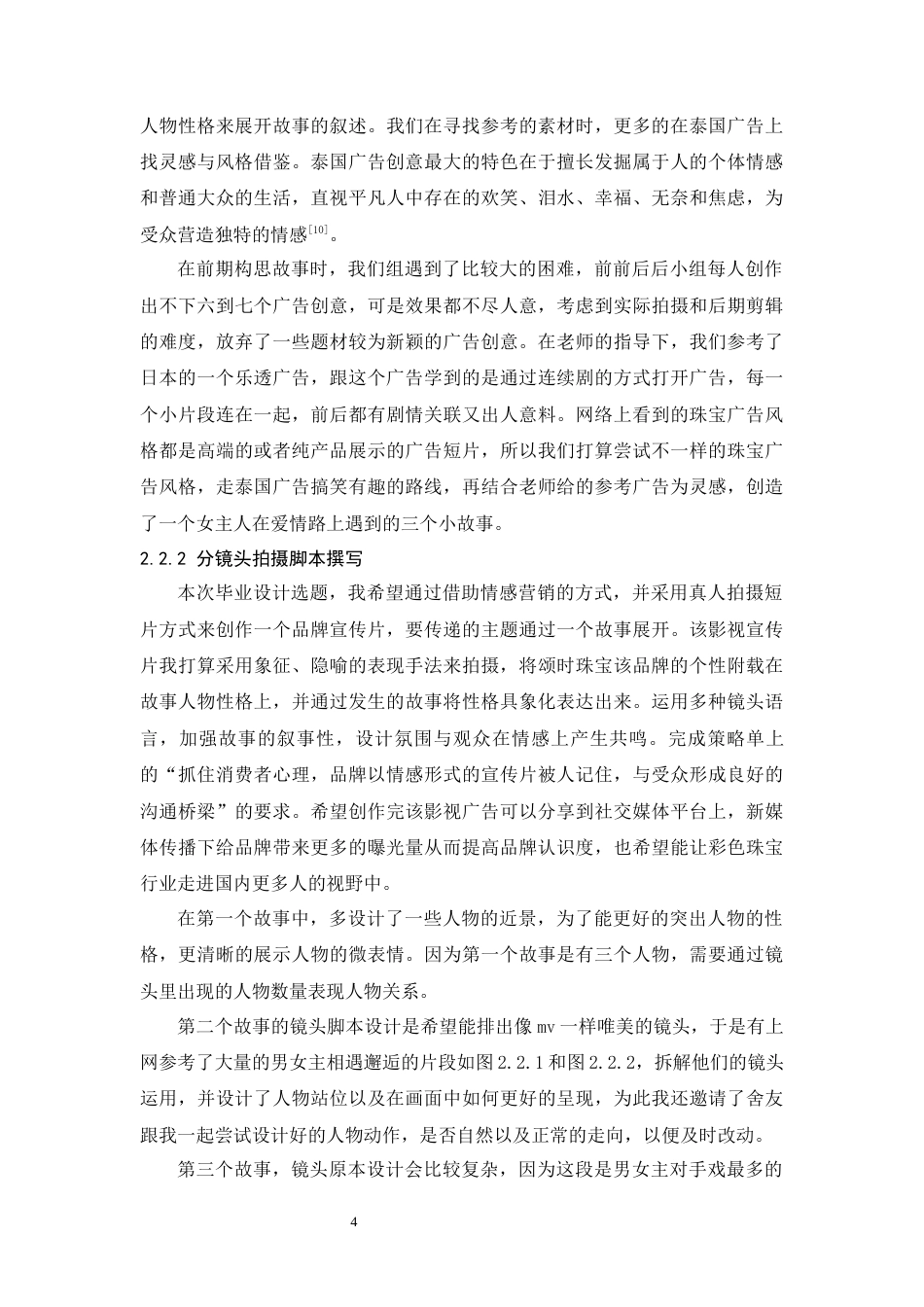 人物性格来展开故事的叙述。我们在寻找参考的素材时，更多的在泰国广告上找灵感与风格借鉴。泰国广告创意最大的特色在于擅长发掘属于人的个体情感和普通大众的生活，直视平凡人中存在的欢笑、泪水、幸福、无奈和焦虑，为受众营造独特的情感$^{[10]}$。

在前期构思故事时，我们组遇到了比较大的困难，前前后后小组每人创作出不下六到七个广告创意，可是效果都不尽人意，考虑到实际拍摄和后期剪辑的难度，放弃了一些题材较为新颖的广告创意。在老师的指导下，我们参考了日本的一个乐透广告，跟这个广告学到的是通过连续剧的方式打开广告，每一个小片段连在一起，前后都有剧情关联又出人意料。网络上看到的珠宝广告风格都是高端的或者纯产品展示的广告短片，所以我们打算尝试不一样的珠宝广告风格，走泰国广告搞笑有趣的路线，再结合老师给的参考广告为灵感，创造了一个女主人在爱情路上遇到的三个小故事。

2.2.2 分镜头拍摄脚本撰写

本次毕业设计选题，我希望通过借助情感营销的方式，并采用真人拍摄短片方式来创作一个品牌宣传片，要传递的主题通过一个故事展开。该影视宣传片我打算采用象征、隐喻的表现手法来拍摄，将颂时珠宝该品牌的个性附载在故事人物性格上，并通过发生的故事将性格具象化表达出来。运用多种镜头语言，加强故事的叙事性，设计氛围与观众在情感上产生共鸣。完成策略单上的“抓住消费者心理，品牌以情感形式的宣传片被人记住，与受众形成良好的沟通桥梁”的要求。希望创作完该影视广告可以分享到社交媒体平台上，新媒体传播下给品牌带来更多的曝光量从而提高品牌认识度，也希望能让彩色珠宝行业走进国内更多人的视野中。

在第一个故事中，多设计了一些人物的近景，为了能更好的突出人物的性格，更清晰的展示人物的微表情。因为第一个故事是有三个人物，需要通过镜头里出现的人物数量表现人物关系。

第二个故事的镜头脚本设计是希望能排出像 mv 一样唯美的镜头，于是有上网参考了大量的男女主相遇邂逅的片段如图 2.2.1 和图 2.2.2，拆解他们的镜头运用，并设计了人物站位以及在画面中如何更好的呈现，为此我还邀请了舍友跟我一起尝试设计好的人物动作，是否自然以及正常的走向，以便及时改动。

第三个故事，镜头原本设计会比较复杂，因为这段是男女主对手戏最多的

4